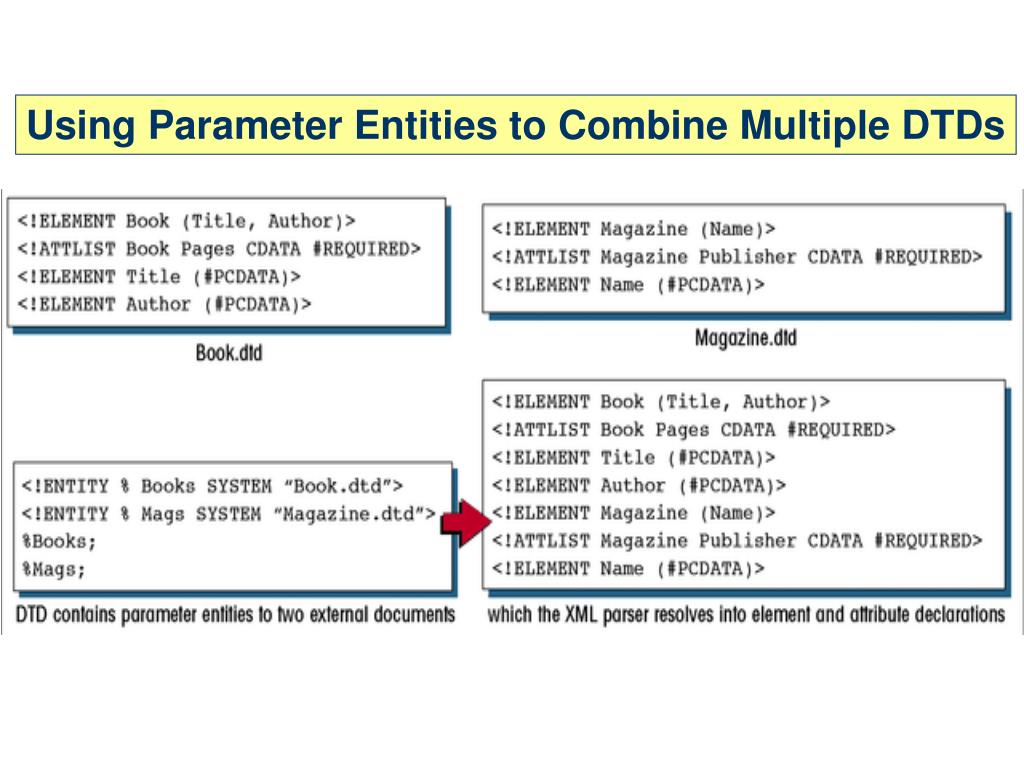 Using Parameter Entities to Combine Multiple DTDs

<!ELEMENT Book (Title, Author)>
<!ATTLIST Book Pages CDATA #REQUIRED>
<!ELEMENT Title (#PCDATA)>
<!ELEMENT Author (#PCDATA)>

Book.dtd

<!ELEMENT Magazine (Name)>
<!ATTLIST Magazine Publisher CDATA #REQUIRED>
<!ELEMENT Name (#PCDATA)>

Magazine.dtd

<!ENTITY % Books SYSTEM “Book.dtd”>
<!ENTITY % Mags SYSTEM “Magazine.dtd”>
%Books;
%Mags;

DTD contains parameter entities to two external documents

<!ELEMENT Book (Title, Author)>
<!ATTLIST Book Pages CDATA #REQUIRED>
<!ELEMENT Title (#PCDATA)>
<!ELEMENT Author (#PCDATA)>
<!ELEMENT Magazine (Name)>
<!ATTLIST Magazine Publisher CDATA #REQUIRED>
<!ELEMENT Name (#PCDATA)>

which the XML parser resolves into element and attribute declarations